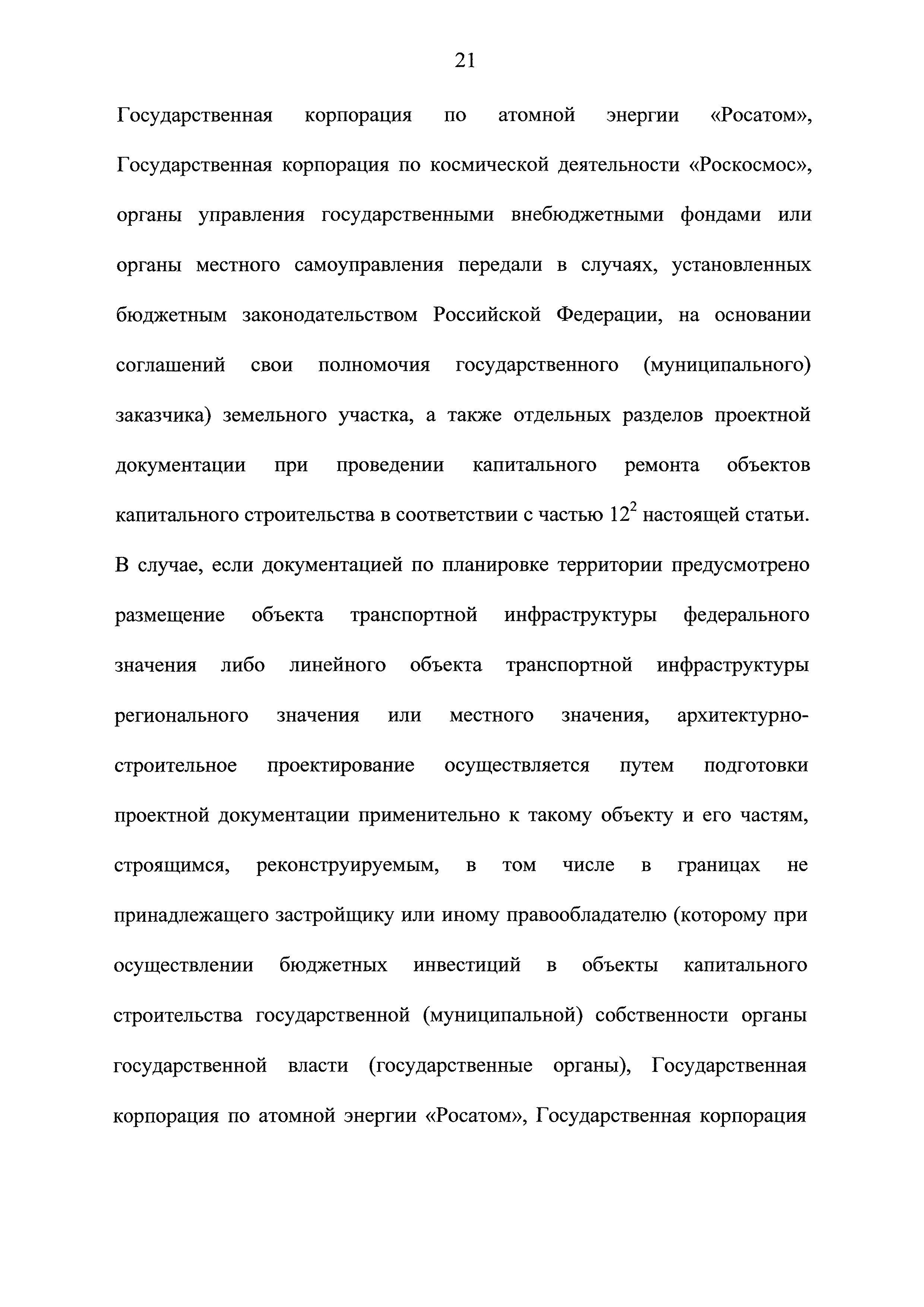 21

Государственная корпорация по атомной энергии «Росатом», Государственная корпорация по космической деятельности «Роскосмос», органы управления государственными внебюджетными фондами или органы местного самоуправления передали в случаях, установленных бюджетным законодательством Российской Федерации, на основании соглашений свои полномочия государственного (муниципального) заказчика) земельного участка, а также отдельных разделов проектной документации при проведении капитального ремонта объектов капитального строительства в соответствии с частью $12^2$ настоящей статьи. В случае, если документацией по планировке территории предусмотрено размещение объекта транспортной инфраструктуры федерального значения либо линейного объекта транспортной инфраструктуры регионального значения или местного значения, архитектурно-строительное проектирование осуществляется путем подготовки проектной документации применительно к такому объекту и его частям, строящимся, реконструируемым, в том числе в границах не принадлежащего застройщику или иному правообладателю (которому при осуществлении бюджетных инвестиций в объекты капитального строительства государственной (муниципальной) собственности органы государственной власти (государственные органы), Государственная корпорация по атомной энергии «Росатом», Государственная корпорация